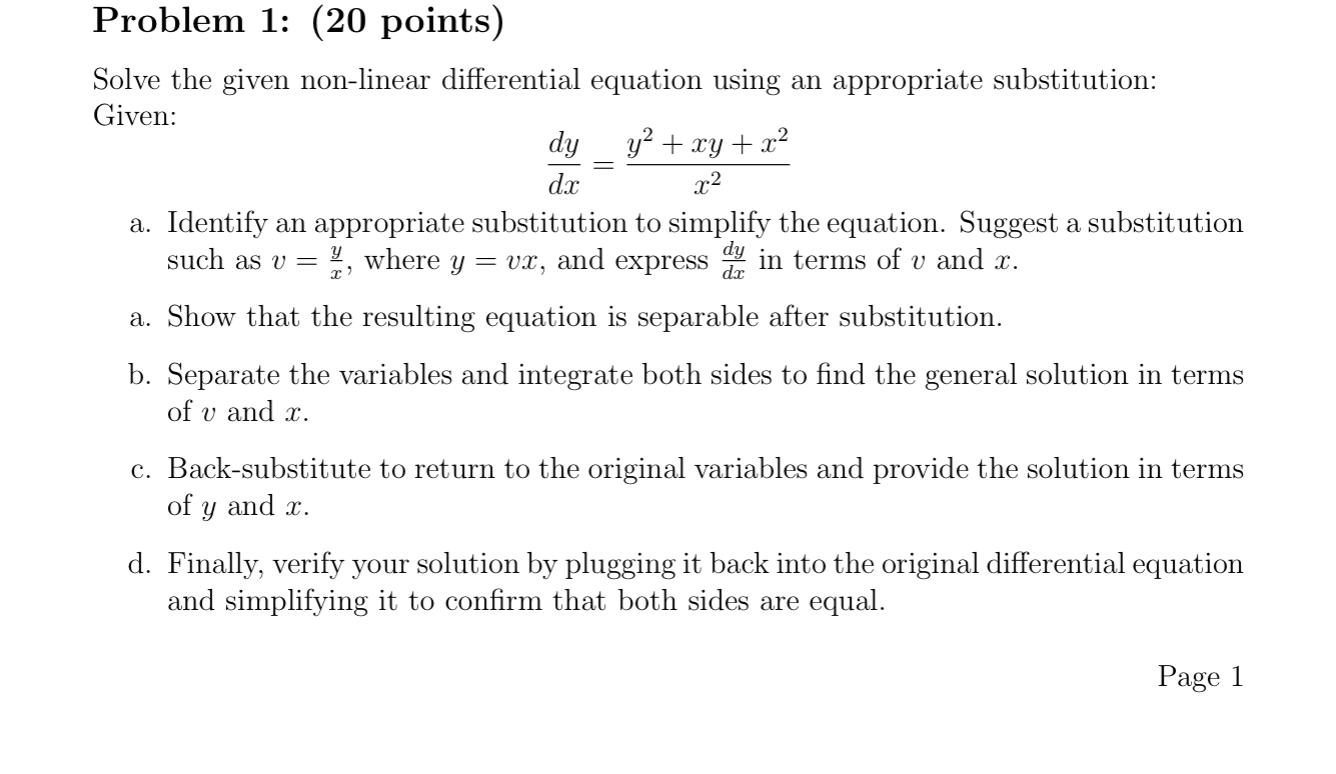 Problem 1: (20 points)

Solve the given non-linear differential equation using an appropriate substitution:
Given:

$$\frac{dy}{dx} = \frac{y^2 + xy + x^2}{x^2}$$

a. Identify an appropriate substitution to simplify the equation. Suggest a substitution such as $v = \frac{y}{x}$, where $y = vx$, and express $\frac{dy}{dx}$ in terms of $v$ and $x$.

a. Show that the resulting equation is separable after substitution.

b. Separate the variables and integrate both sides to find the general solution in terms of $v$ and $x$.

c. Back-substitute to return to the original variables and provide the solution in terms of $y$ and $x$.

d. Finally, verify your solution by plugging it back into the original differential equation and simplifying it to confirm that both sides are equal.

Page 1